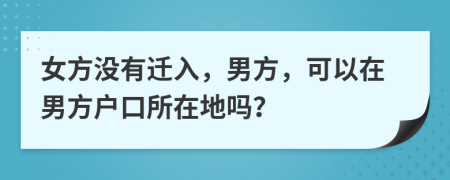 女方没有迁入，男方，可以在男方户口所在地吗?